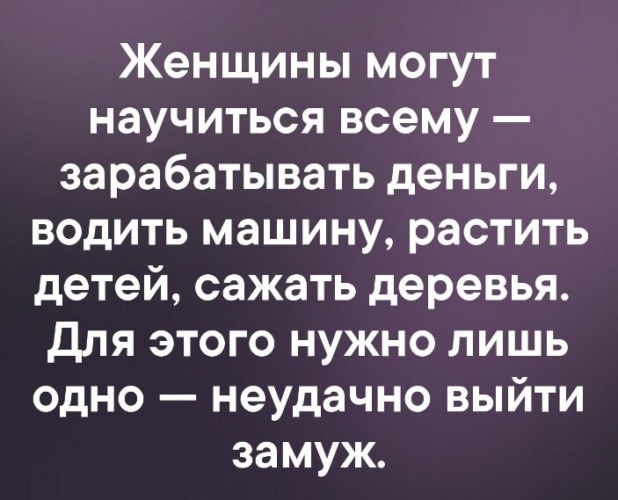 Женщины могут научиться всему — зарабатывать деньги, водить машину, растить детей, сажать деревья. Для этого нужно лишь одно — неудачно выйти замуж.